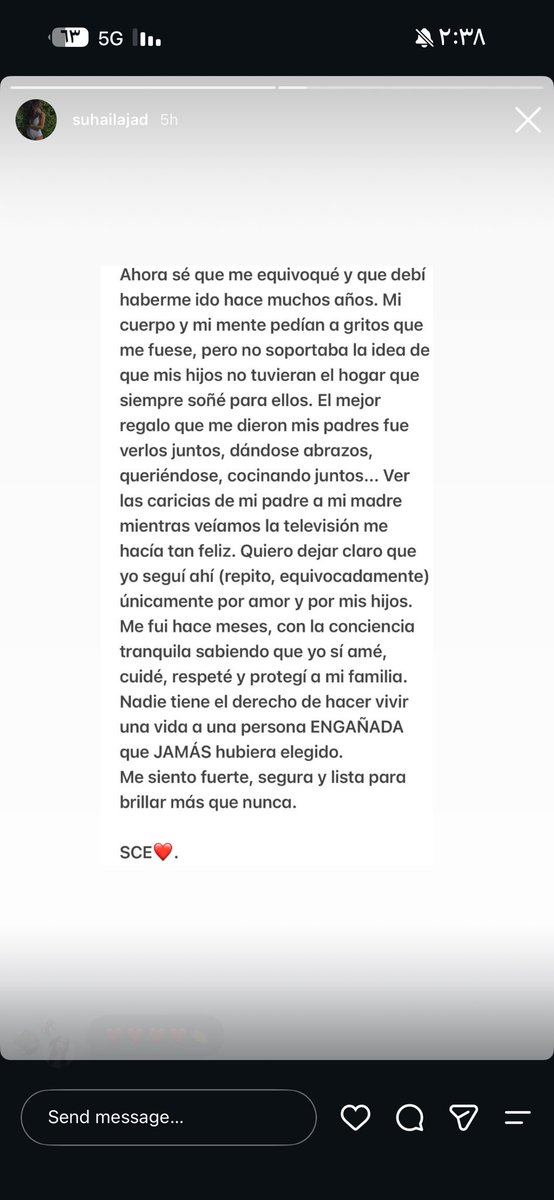 ٦٣ 5G

٢:٣٨

suhailajad 5h

Ahora sé que me equivoqué y que debí haberme ido hace muchos años. Mi cuerpo y mi mente pedían a gritos que me fuese, pero no soportaba la idea de que mis hijos no tuvieran el hogar que siempre soñé para ellos. El mejor regalo que me dieron mis padres fue verlos juntos, dándose abrazos, queriéndose, cocinando juntos... Ver las caricias de mi padre a mi madre mientras veíamos la televisión me hacía tan feliz. Quiero dejar claro que yo seguí ahí (repito, equivocadamente) únicamente por amor y por mis hijos. Me fui hace meses, con la conciencia tranquila sabiendo que yo sí amé, cuidé, respeté y protegí a mi familia. Nadie tiene el derecho de hacer vivir una vida a una persona ENGAÑADA que JAMÁS hubiera elegido.
Me siento fuerte, segura y lista para brillar más que nunca.

SCE❤️.

Send message...